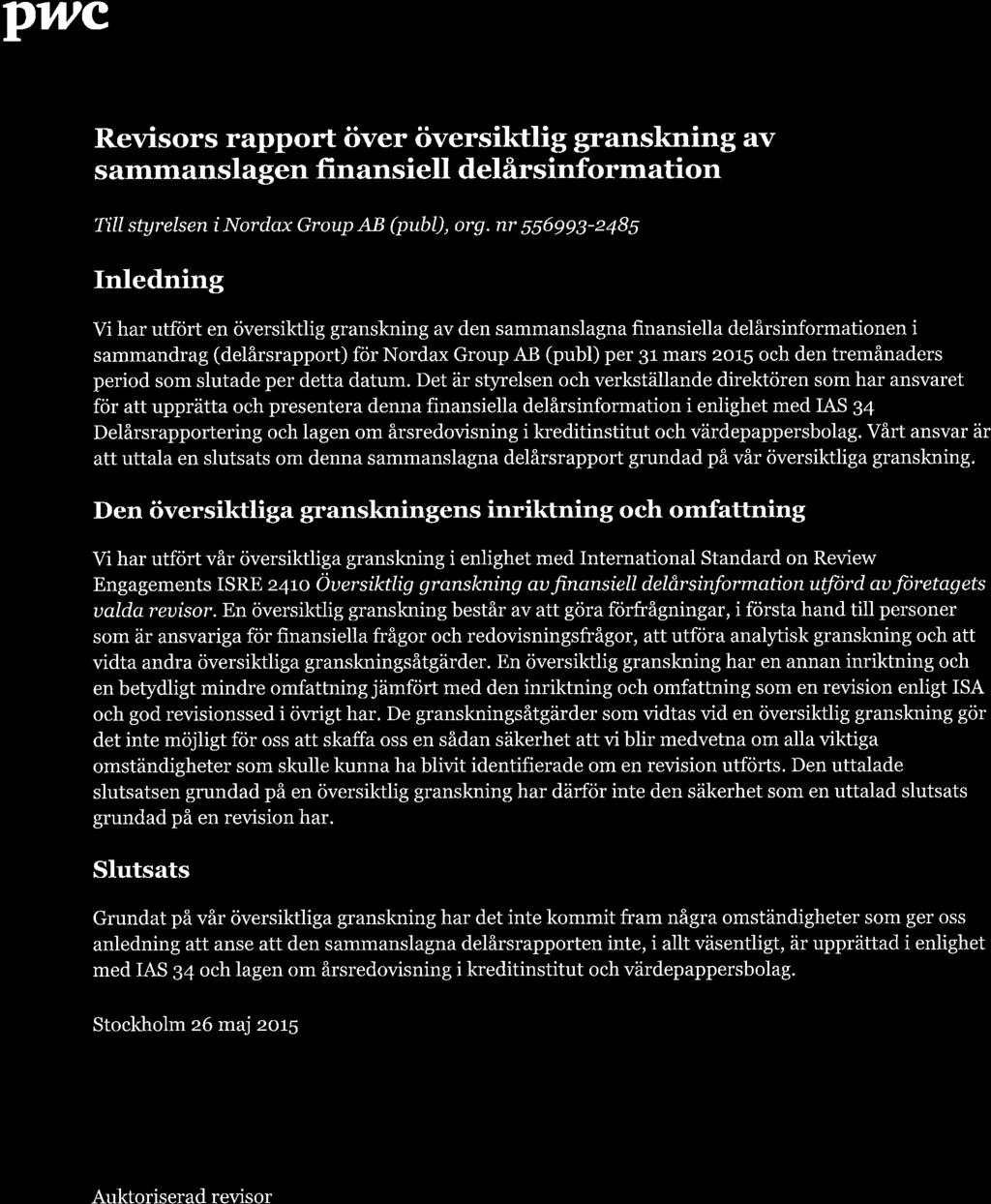 pwc

Revisors rapport över översiktlig granskning av sammanslagen finansiell delårsinformation

Till styrelsen i Nordax Group AB (publ), org. nr 556993-2485

Inledning

Vi har utfört en översiktlig granskning av den sammanslagna finansiella delårsinformationen i sammandrag (delårsrapport) för Nordax Group AB (publ) per 31 mars 2015 och den tremånaders period som slutade per detta datum. Det är styrelsen och verkställande direktören som har ansvaret för att upprätta och presentera denna finansiella delårsinformation i enlighet med IAS 34 Delårsrapportering och lagen om årsredovisning i kreditinstitut och värdepappersbolag. Vårt ansvar är att uttala en slutsats om denna sammanslagna delårsrapport grundad på vår översiktliga granskning.

Den översiktliga granskningens inriktning och omfattning

Vi har utfört vår översiktliga granskning i enlighet med International Standard on Review Engagements ISRE 2410 Översiktlig granskning av finansiell delårsinformation utförd av företagets valda revisor. En översiktlig granskning består av att göra förfrågningar, i första hand till personer som är ansvariga för finansiella frågor och redovisningsfrågor, att utföra analytisk granskning och att vidta andra översiktliga granskningsåtgärder. En översiktlig granskning har en annan inriktning och en betydligt mindre omfattning jämfört med den inriktning och omfattning som en revision enligt ISA och god revisionssed i övrigt har. De granskningsåtgärder som vidtas vid en översiktlig granskning gör det inte möjligt för oss att skaffa oss en sådan säkerhet att vi blir medvetna om alla viktiga omständigheter som skulle kunna ha blivit identifierade om en revision utförts. Den uttalade slutsatsen grundad på en översiktlig granskning har därför inte den säkerhet som en uttalad slutsats grundad på en revision har.

Slutsats

Grundat på vår översiktliga granskning har det inte kommit fram några omständigheter som ger oss anledning att anse att den sammanslagna delårsrapporten inte, i allt väsentligt, är upprättad i enlighet med IAS 34 och lagen om årsredovisning i kreditinstitut och värdepappersbolag.

Stockholm 26 maj 2015

Auktoriserad revisor